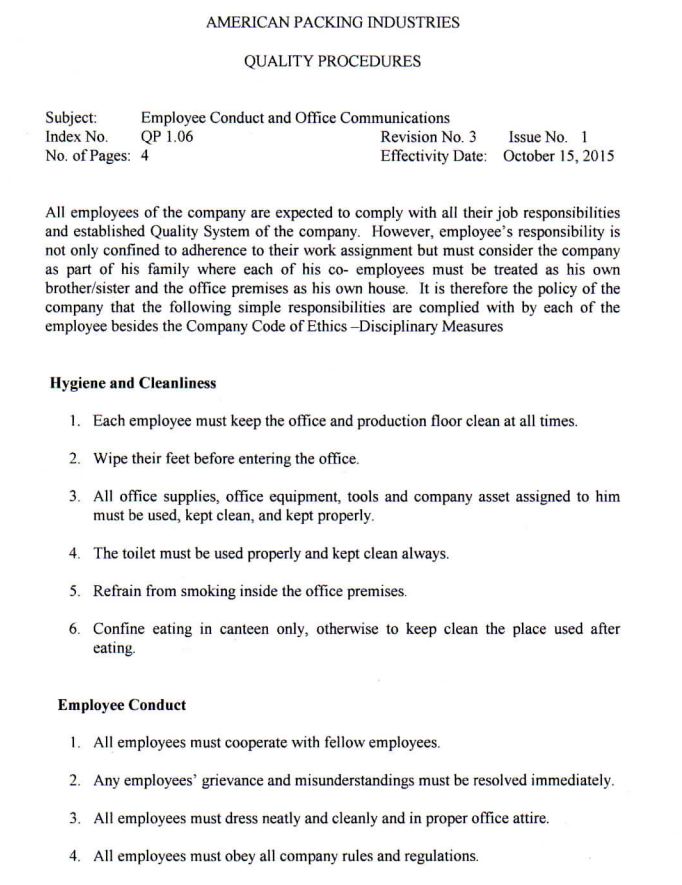 AMERICAN PACKING INDUSTRIES

QUALITY PROCEDURES

Subject: Employee Conduct and Office Communications
Index No. QP 1.06 Revision No. 3 Issue No. 1
No. of Pages: 4 Effectivity Date: October 15, 2015

All employees of the company are expected to comply with all their job responsibilities and established Quality System of the company. However, employee's responsibility is not only confined to adherence to their work assignment but must consider the company as part of his family where each of his co- employees must be treated as his own brother/sister and the office premises as his own house. It is therefore the policy of the company that the following simple responsibilities are complied with by each of the employee besides the Company Code of Ethics –Disciplinary Measures

Hygiene and Cleanliness

1. Each employee must keep the office and production floor clean at all times.

2. Wipe their feet before entering the office.

3. All office supplies, office equipment, tools and company asset assigned to him must be used, kept clean, and kept properly.

4. The toilet must be used properly and kept clean always.

5. Refrain from smoking inside the office premises.

6. Confine eating in canteen only, otherwise to keep clean the place used after eating.

Employee Conduct

1. All employees must cooperate with fellow employees.

2. Any employees' grievance and misunderstandings must be resolved immediately.

3. All employees must dress neatly and cleanly and in proper office attire.

4. All employees must obey all company rules and regulations.